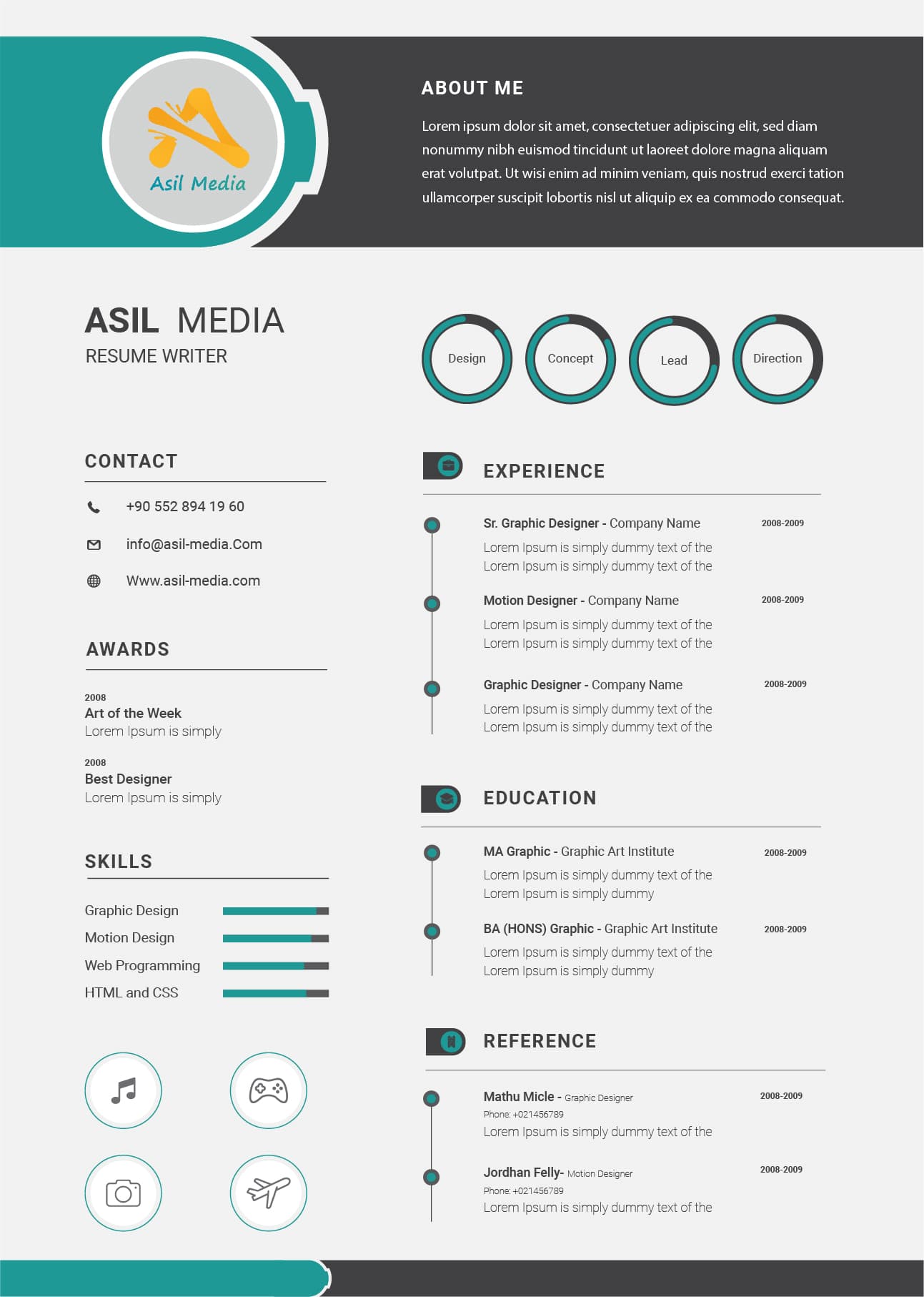 Asil Media

ABOUT ME

Lorem ipsum dolor sit amet, consectetuer adipiscing elit, sed diam nonummy nibh euismod tincidunt ut laoreet dolore magna aliquam erat volutpat. Ut wisi enim ad minim veniam, quis nostrud exerci tation ullamcorper suscipit lobortis nisl ut aliquip ex ea commodo consequat.

ASIL MEDIA
RESUME WRITER

CONTACT

+90 552 894 19 60

info@asil-media.Com

Www.asil-media.com

AWARDS

2008
Art of the Week
Lorem Ipsum is simply

2008
Best Designer
Lorem Ipsum is simply

SKILLS

Graphic Design
Motion Design
Web Programming
HTML and CSS

Design
Concept
Lead
Direction

EXPERIENCE

Sr. Graphic Designer - Company Name
2008-2009
Lorem Ipsum is simply dummy text of the Lorem Ipsum is simply dummy text of the

Motion Designer - Company Name
2008-2009
Lorem Ipsum is simply dummy text of the Lorem Ipsum is simply dummy text of the

Graphic Designer - Company Name
2008-2009
Lorem Ipsum is simply dummy text of the Lorem Ipsum is simply dummy text of the

EDUCATION

MA Graphic - Graphic Art Institute
2008-2009
Lorem Ipsum is simply dummy text of the Lorem Ipsum is simply dummy

BA (HONS) Graphic - Graphic Art Institute
2008-2009
Lorem Ipsum is simply dummy text of the Lorem Ipsum is simply dummy

REFERENCE

Mathu Micle - Graphic Designer
2008-2009
Phone: +021456789
Lorem Ipsum is simply dummy text of the

Jordhan Felly- Motion Designer
2008-2009
Phone: +021456789
Lorem Ipsum is simply dummy text of the